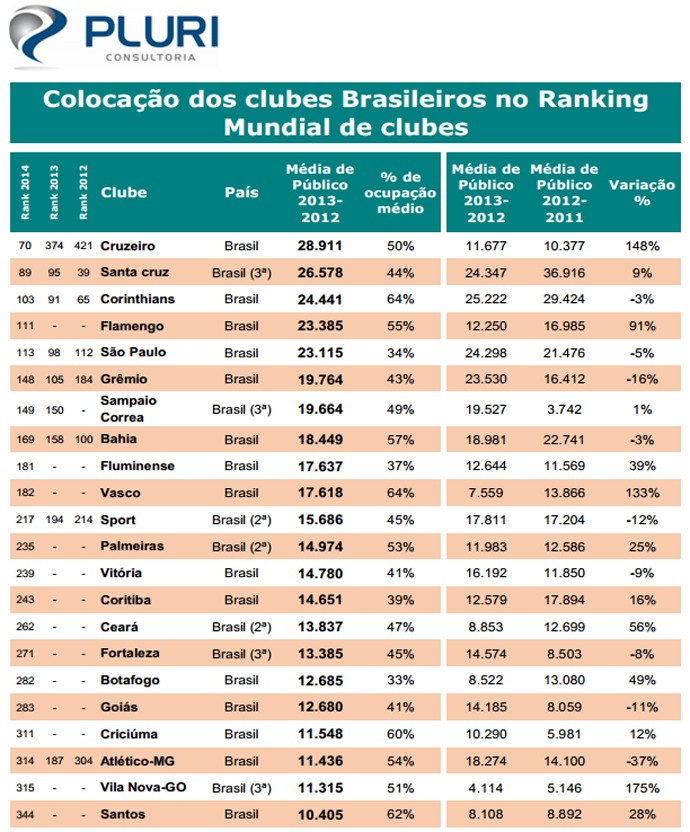 PLURI
CONSULTORIA

Colocação dos clubes Brasileiros no Ranking Mundial de clubes

| Rank 2014 | Rank 2013 | Rank 2012 | Clube | País | Média de Público 2013-2012 | % de ocupação médio | Média de Público 2013-2012 | Média de Público 2012-2011 | Variação % |
|---|---|---|---|---|---|---|---|---|---|
| 70 | 374 | 421 | Cruzeiro | Brasil | 28.911 | 50% | 11.677 | 10.377 | 148% |
| 89 | 95 | 39 | Santa cruz | Brasil (3ª) | 26.578 | 44% | 24.347 | 36.916 | 9% |
| 103 | 91 | 65 | Corinthians | Brasil | 24.441 | 64% | 25.222 | 29.424 | -3% |
| 111 | - | - | Flamengo | Brasil | 23.385 | 55% | 12.250 | 16.985 | 91% |
| 113 | 98 | 112 | São Paulo | Brasil | 23.115 | 34% | 24.298 | 21.476 | -5% |
| 148 | 105 | 184 | Grêmio | Brasil | 19.764 | 43% | 23.530 | 16.412 | -16% |
| 149 | 150 | - | Sampaio Correa | Brasil (3ª) | 19.664 | 49% | 19.527 | 3.742 | 1% |
| 169 | 158 | 100 | Bahia | Brasil | 18.449 | 57% | 18.981 | 22.741 | -3% |
| 181 | - | - | Fluminense | Brasil | 17.637 | 37% | 12.644 | 11.569 | 39% |
| 182 | - | - | Vasco | Brasil | 17.618 | 64% | 7.559 | 13.866 | 133% |
| 217 | 194 | 214 | Sport | Brasil (2ª) | 15.686 | 45% | 17.811 | 17.204 | -12% |
| 235 | - | - | Palmeiras | Brasil (2ª) | 14.974 | 53% | 11.983 | 12.586 | 25% |
| 239 | - | - | Vitória | Brasil | 14.780 | 41% | 16.192 | 11.850 | -9% |
| 243 | - | - | Coritiba | Brasil | 14.651 | 39% | 12.579 | 17.894 | 16% |
| 262 | - | - | Ceará | Brasil (2ª) | 13.837 | 47% | 8.853 | 12.699 | 56% |
| 271 | - | - | Fortaleza | Brasil (3ª) | 13.385 | 45% | 14.574 | 8.503 | -8% |
| 282 | - | - | Botafogo | Brasil | 12.685 | 33% | 8.522 | 13.080 | 49% |
| 283 | - | - | Goiás | Brasil | 12.680 | 41% | 14.185 | 8.059 | -11% |
| 311 | - | - | Criciúma | Brasil | 11.548 | 60% | 10.290 | 5.981 | 12% |
| 314 | 187 | 304 | Atlético-MG | Brasil | 11.436 | 54% | 18.274 | 14.100 | -37% |
| 315 | - | - | Vila Nova-GO | Brasil (3ª) | 11.315 | 51% | 4.114 | 5.146 | 175% |
| 344 | - | - | Santos | Brasil | 10.405 | 62% | 8.108 | 8.892 | 28% |